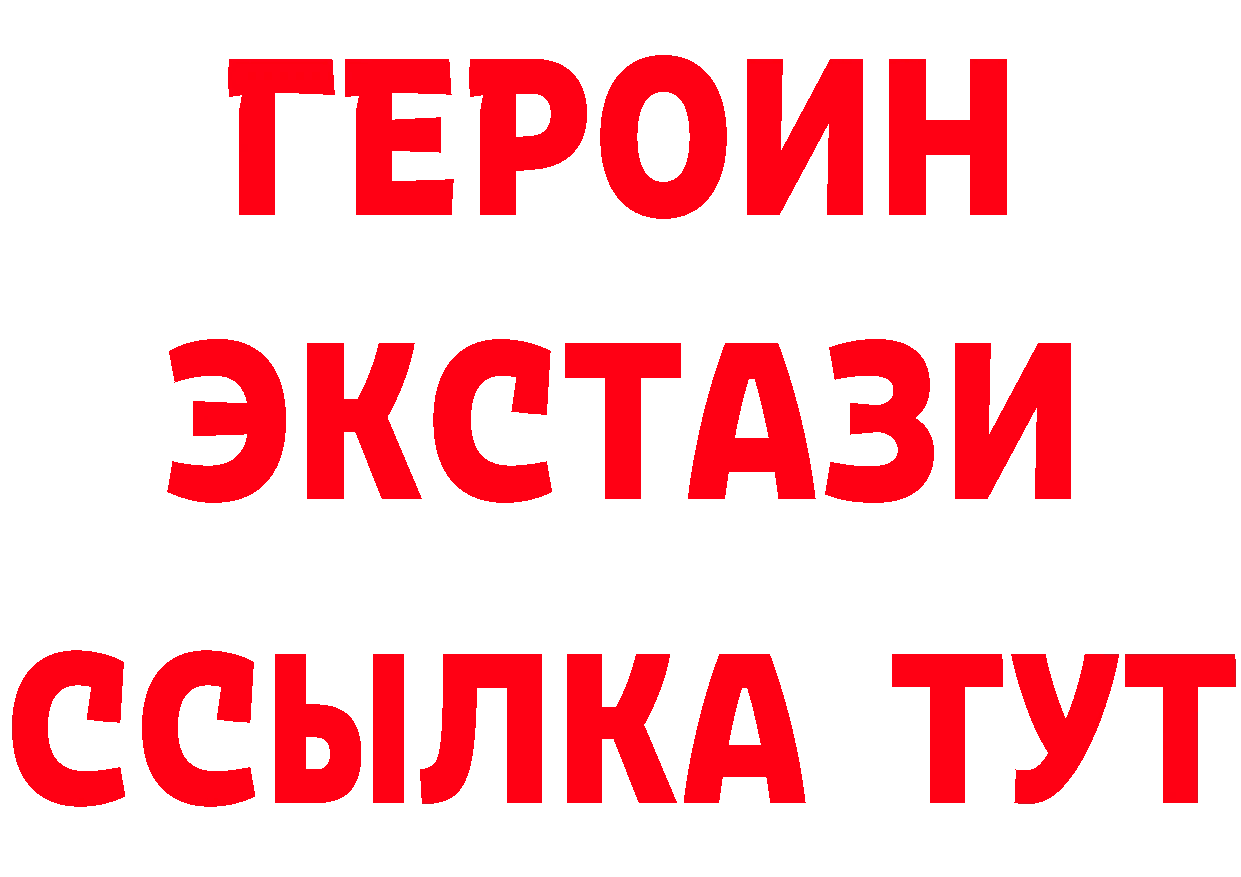 ГЕРОИН ЭКСТАЗИ ССЫЛКА ТУТ